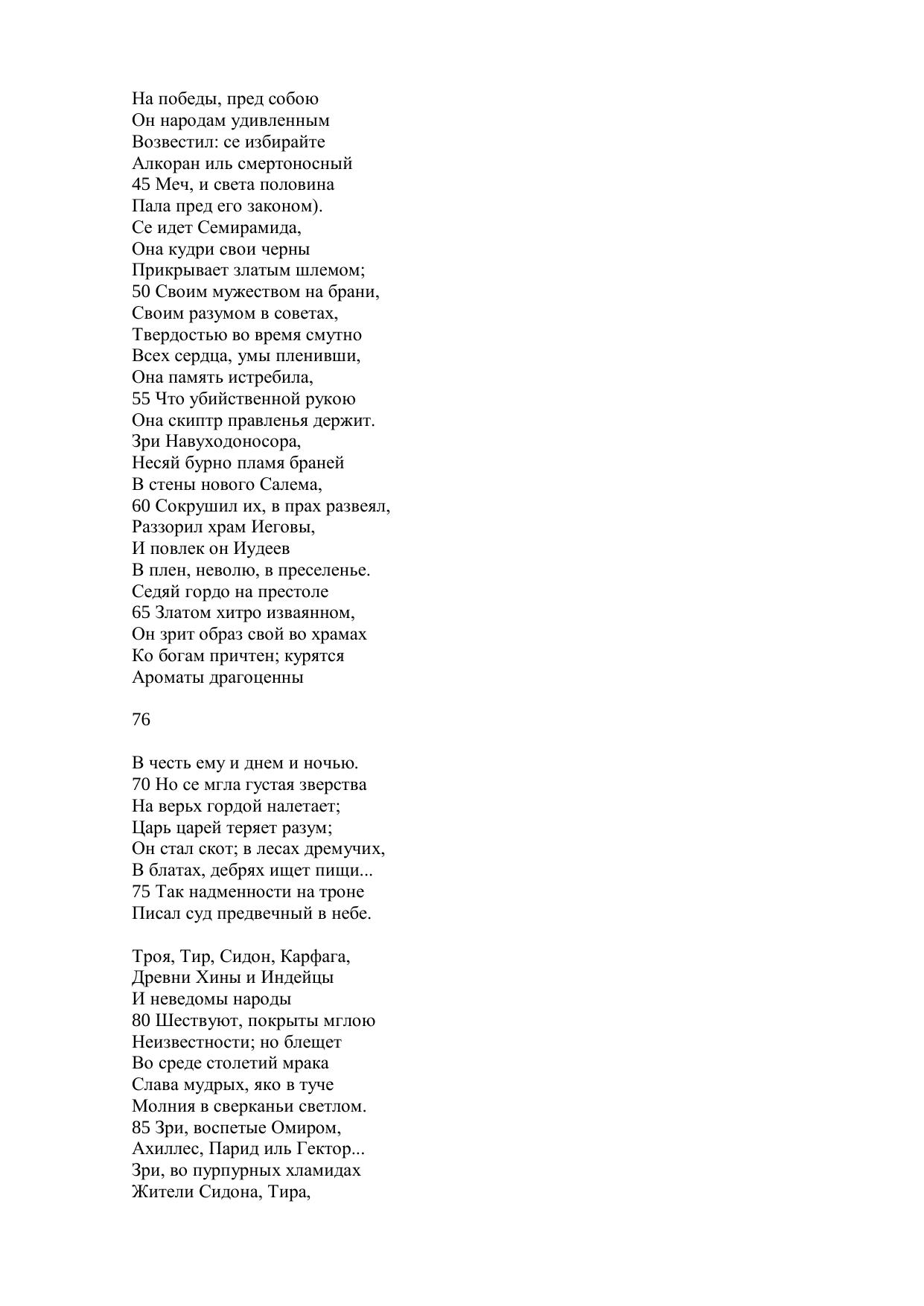 На победы, пред собою
Он народам удивленным
Возвестил: се избирайте
Алкоран иль смертоносный
45 Меч, и света половина
Пала пред его законом).
Се идет Семирамида,
Она кудри свои черны
Прикрывает златым шлемом;
50 Своим мужеством на брани,
Своим разумом в советах,
Твердостью во время смутно
Всех сердца, умы пленивши,
Она память истребила,
55 Что убийственной рукою
Она скиптр правленья держит.
Зри Навуходоносора,
Несяй бурно пламя браней
В стены нового Салема,
60 Сокрушил их, в прах развеял,
Раззорил храм Иеговы,
И повлек он Иудеев
В плен, неволю, в преселенье.
Седяй гордо на престоле
65 Златом хитро изваянном,
Он зрит образ свой во храмах
Ко богам причтен; курятся
Ароматы драгоценны

76

В честь ему и днем и ночью.
70 Но се мгла густая зверства
На верьх гордой налетает;
Царь царей теряет разум;
Он стал скот; в лесах дремучих,
В блатах, дебрях ищет пищи...
75 Так надменности на троне
Писал суд предвечный в небе.

Троя, Тир, Сидон, Карфага,
Древни Хины и Индейцы
И неведомы народы
80 Шествуют, покрыты мглою
Неизвестности; но блещет
Во среде столетий мрака
Слава мудрых, яко в туче
Молния в сверканьи светлом.
85 Зри, воспетые Омиром,
Ахиллес, Парид иль Гектор...
Зри, во пурпурных хламидах
Жители Сидона, Тира,